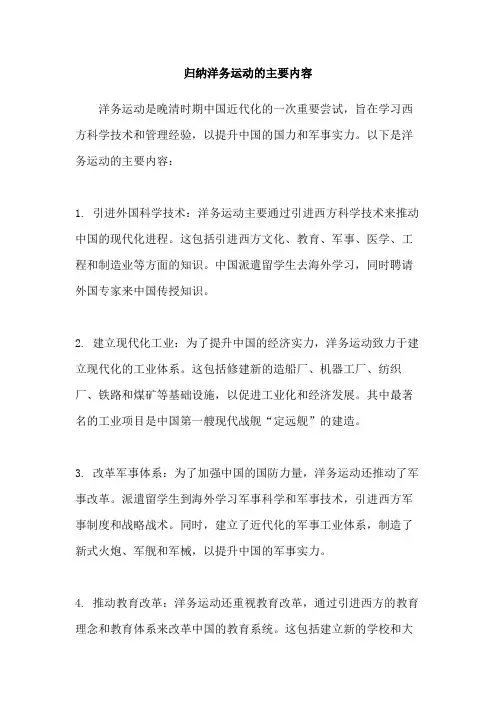 归纳洋务运动的主要内容

洋务运动是晚清时期中国近代化的一次重要尝试，旨在学习西方科学技术和管理经验，以提升中国的国力和军事实力。以下是洋务运动的主要内容：

1. 引进外国科学技术：洋务运动主要通过引进西方科学技术来推动中国的现代化进程。这包括引进西方文化、教育、军事、医学、工程和制造业等方面的知识。中国派遣留学生去海外学习，同时聘请外国专家来中国传授知识。

2. 建立现代化工业：为了提升中国的经济实力，洋务运动致力于建立现代化的工业体系。这包括修建新的造船厂、机器工厂、纺织厂、铁路和煤矿等基础设施，以促进工业化和经济发展。其中最著名的工业项目是中国第一艘现代战舰“定远舰”的建造。

3. 改革军事体系：为了加强中国的国防力量，洋务运动还推动了军事改革。派遣留学生到海外学习军事科学和军事技术，引进西方军事制度和战略战术。同时，建立了近代化的军事工业体系，制造了新式火炮、军舰和军械，以提升中国的军事实力。

4. 推动教育改革：洋务运动还重视教育改革，通过引进西方的教育理念和教育体系来改革中国的教育系统。这包括建立新的学校和大